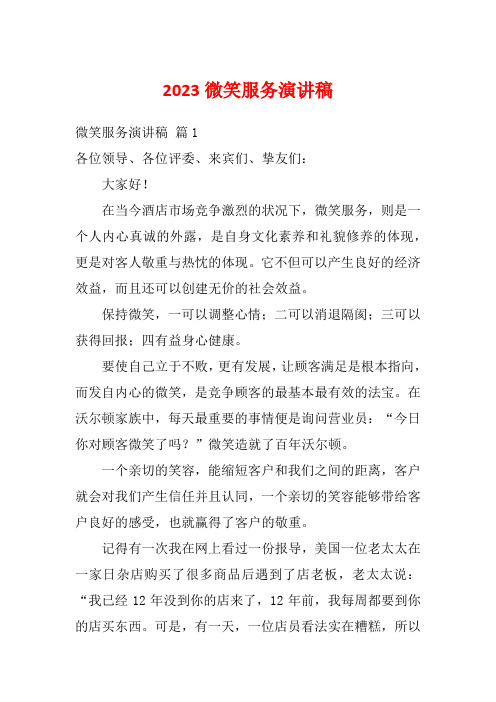 2023 微笑服务演讲稿

微笑服务演讲稿 篇 1

各位领导、各位评委、来宾们、挚友们：

大家好！

在当今酒店市场竞争激烈的状况下，微笑服务，则是一个人内心真诚的外露，是自身文化素养和礼貌修养的体现，更是对客人敬重与热忱的体现。它不但可以产生良好的经济效益，而且还可以创建无价的社会效益。

保持微笑，一可以调整心情；二可以消退隔阂；三可以获得回报；四有益身心健康。

要使自己立于不败，更有发展，让顾客满足是根本指向，而发自内心的微笑，是竞争顾客的最基本最有效的法宝。在沃尔顿家族中，每天最重要的事情便是询问营业员：“今日你对顾客微笑了吗？”微笑造就了百年沃尔顿。

一个亲切的笑容，能缩短客户和我们之间的距离，客户就会对我们产生信任并且认同，一个亲切的笑容能够带给客户良好的感受，也就赢得了客户的敬重。

记得有一次我在网上看过一份报导，美国一位老太太在一家日杂店购买了很多商品后遇到了店老板，老太太说：“我已经 12 年没到你的店来了，12 年前，我每周都要到你的店买东西。可是，有一天，一位店员看法实在糟糕，所以